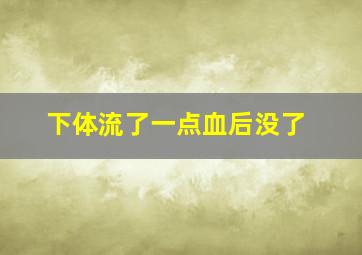 下体流了一点血后没了